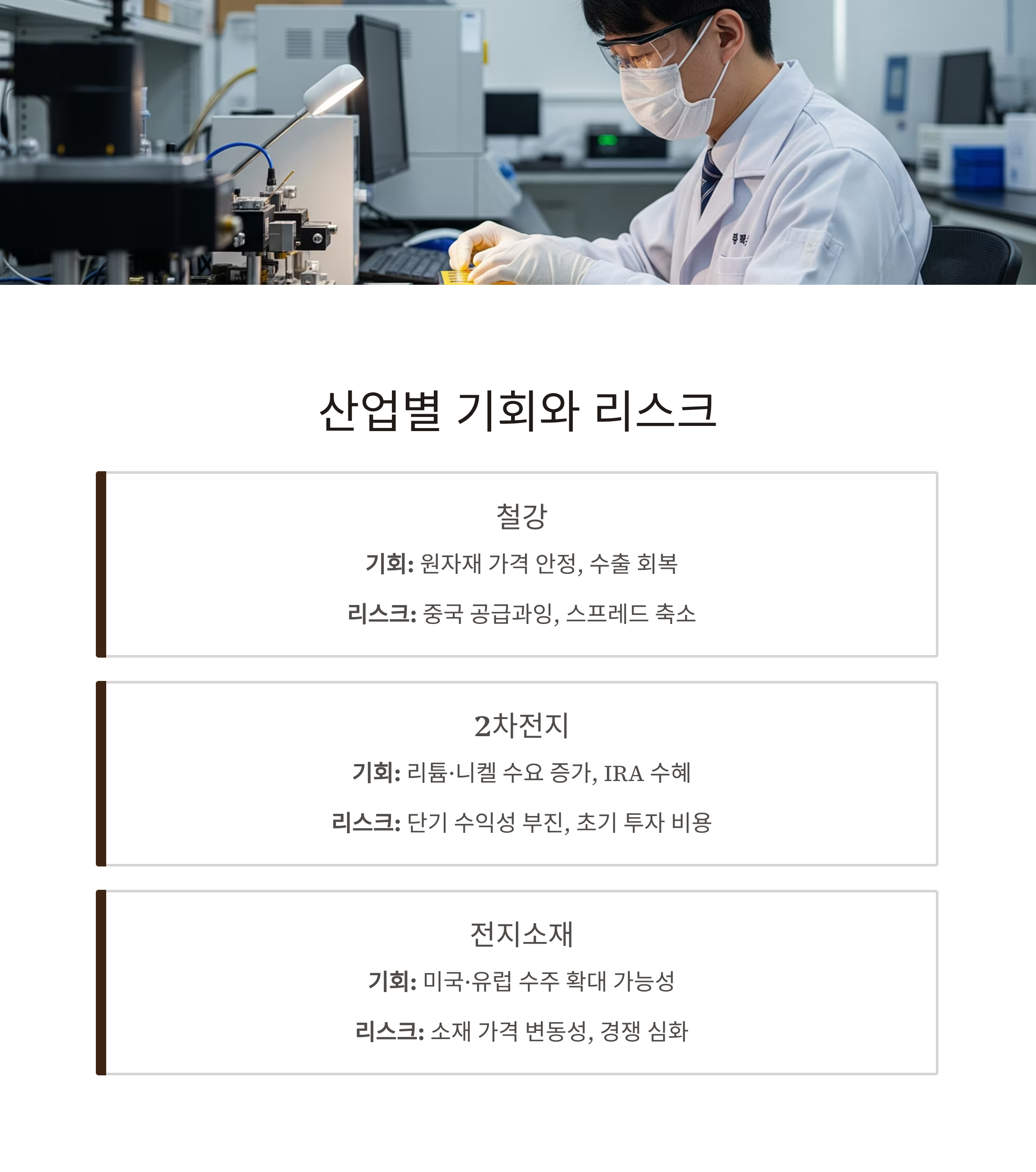 산업별 기회와 리스크

철강

기회: 원자재 가격 안정, 수출 회복

리스크: 중국 공급과잉, 스프레드 축소

2차전지

기회: 리튬·니켈 수요 증가, IRA 수혜

리스크: 단기 수익성 부진, 초기 투자 비용

전지소재

기회: 미국·유럽 수주 확대 가능성

리스크: 소재 가격 변동성, 경쟁 심화